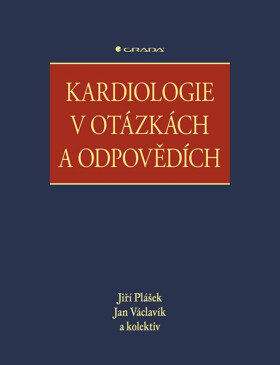 GRADA

KARDIOLOGIE V OTÁZKÁCH A ODPOVĚDÍCH

Jiří Plášek
Jan Václavík
a kolektiv